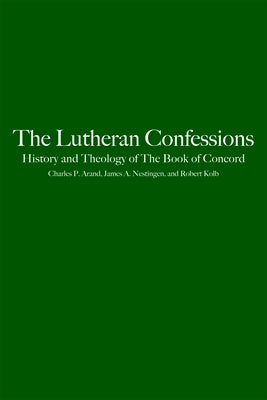 The Lutheran Confessions
History and Theology of The Book of Concord
Charles P. Arand, James A. Nestingen, and Robert Kolb